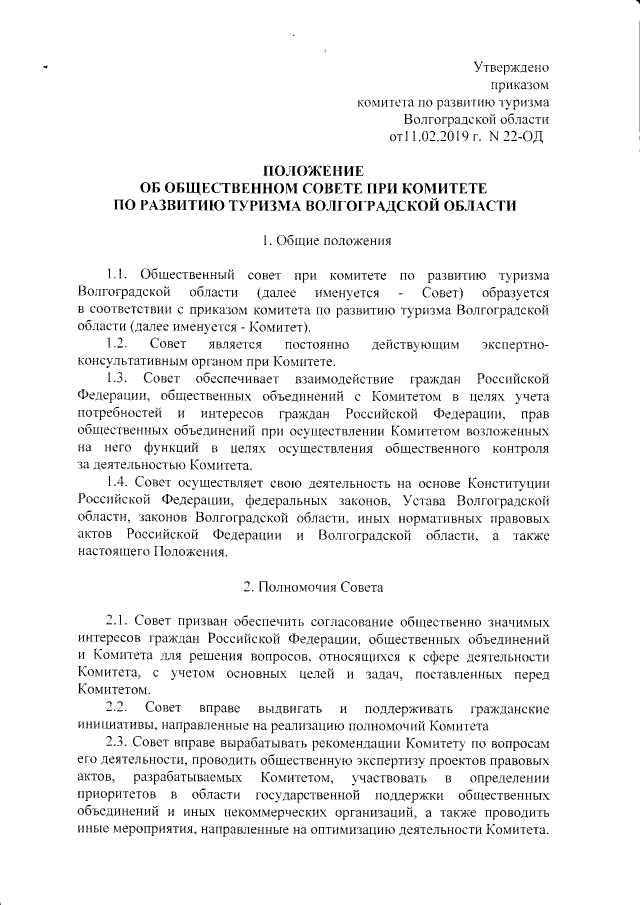 Утверждено
приказом
комитета по развитию туризма
Волгоградской области
от11.02.2019 г. N 22-ОД

ПОЛОЖЕНИЕ
ОБ ОБЩЕСТВЕННОМ СОВЕТЕ ПРИ КОМИТЕТЕ
ПО РАЗВИТИЮ ТУРИЗМА ВОЛГОГРАДСКОЙ ОБЛАСТИ

1. Общие положения

1.1. Общественный совет при комитете по развитию туризма Волгоградской области (далее именуется - Совет) образуется в соответствии с приказом комитета по развитию туризма Волгоградской области (далее именуется - Комитет).

1.2. Совет является постоянно действующим экспертно-консультативным органом при Комитете.

1.3. Совет обеспечивает взаимодействие граждан Российской Федерации, общественных объединений с Комитетом в целях учета потребностей и интересов граждан Российской Федерации, прав общественных объединений при осуществлении Комитетом возложенных на него функций в целях осуществления общественного контроля за деятельностью Комитета.

1.4. Совет осуществляет свою деятельность на основе Конституции Российской Федерации, федеральных законов, Устава Волгоградской области, законов Волгоградской области, иных нормативных правовых актов Российской Федерации и Волгоградской области, а также настоящего Положения.

2. Полномочия Совета

2.1. Совет призван обеспечить согласование общественно значимых интересов граждан Российской Федерации, общественных объединений и Комитета для решения вопросов, относящихся к сфере деятельности Комитета, с учетом основных целей и задач, поставленных перед Комитетом.

2.2. Совет вправе выдвигать и поддерживать гражданские инициативы, направленные на реализацию полномочий Комитета

2.3. Совет вправе вырабатывать рекомендации Комитету по вопросам его деятельности, проводить общественную экспертизу проектов правовых актов, разрабатываемых Комитетом, участвовать в определении приоритетов в области государственной поддержки общественных объединений и иных некоммерческих организаций, а также проводить иные мероприятия, направленные на оптимизацию деятельности Комитета.